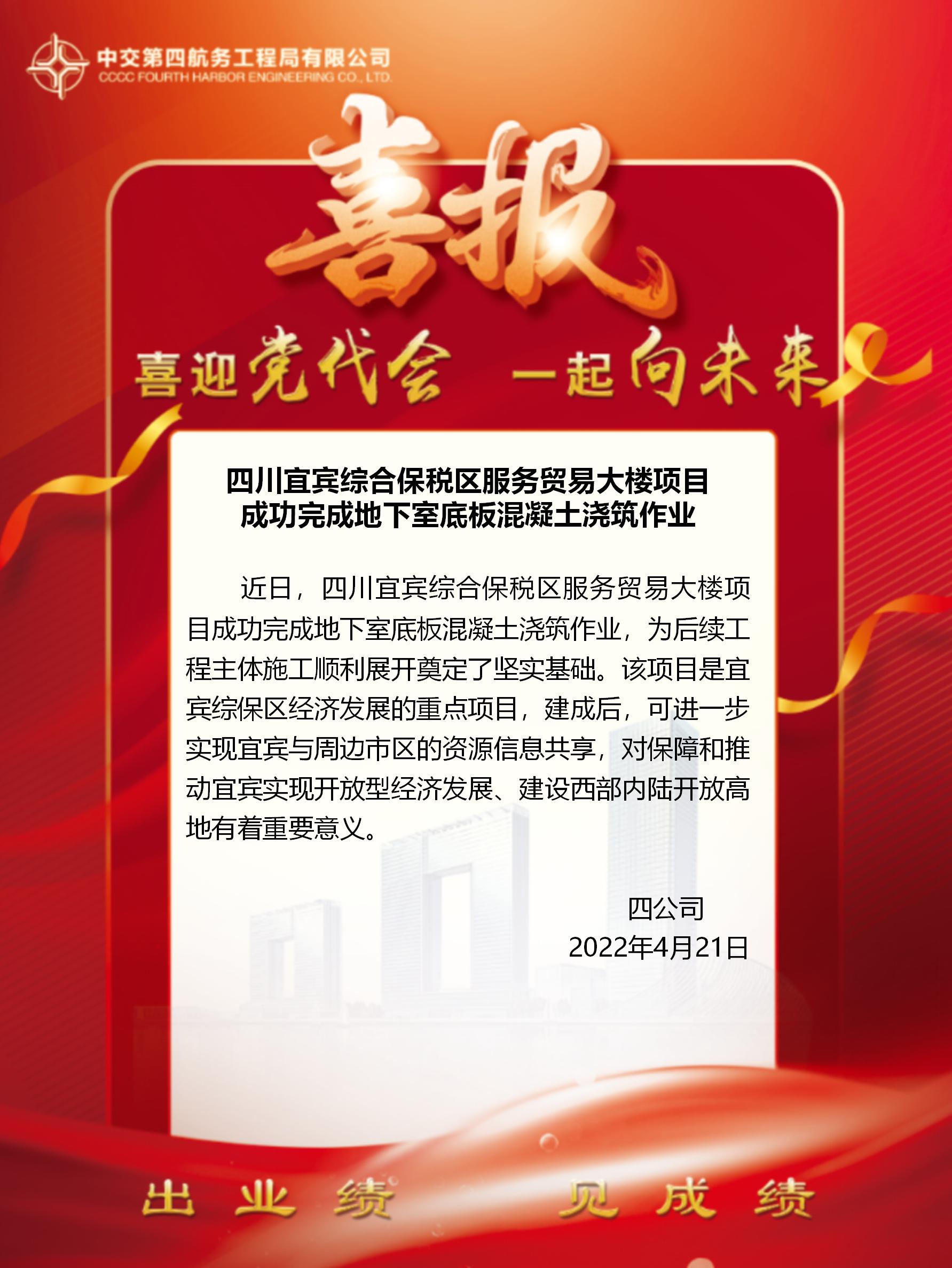 中交第四航务工程局有限公司
CCCC FOURTH HARBOR ENGINEERING CO., LTD.

喜报

喜迎党代会 一起向未来

四川宜宾综合保税区服务贸易大楼项目
成功完成地下室底板混凝土浇筑作业

近日，四川宜宾综合保税区服务贸易大楼项目成功完成地下室底板混凝土浇筑作业，为后续工程主体施工顺利展开奠定了坚实基础。该项目是宜宾综保区经济发展的重点项目，建成后，可进一步实现宜宾与周边市区的资源信息共享，对保障和推动宜宾实现开放型经济发展、建设西部内陆开放高地有着重要意义。

四公司
2022年4月21日

出业绩 见成绩